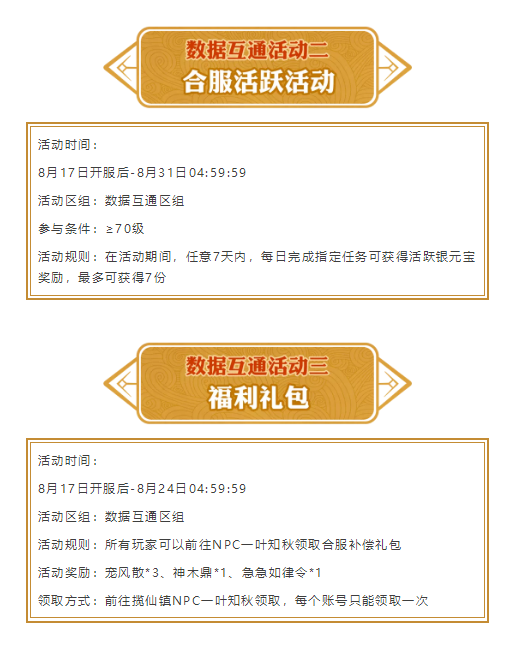 数据互通活动二
合服活跃活动

活动时间：

8月17日开服后-8月31日04:59:59

活动区组：数据互通区组

参与条件：≥70级

活动规则：在活动期间，任意7天内，每日完成指定任务可获得活跃银元宝奖励，最多可获得7份

数据互通活动三
福利礼包

活动时间：

8月17日开服后-8月24日04:59:59

活动区组：数据互通区组

活动规则：所有玩家可以前往NPC一叶知秋领取合服补偿礼包

活动奖励：宠风散*3、神木鼎*1、急急如律令*1

领取方式：前往揽仙镇NPC一叶知秋领取，每个账号只能领取一次